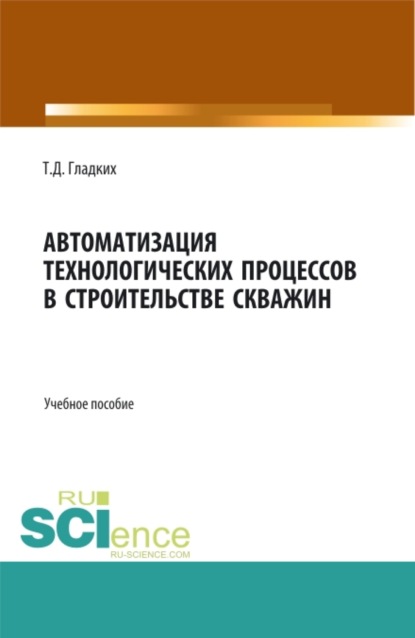 Т.Д. Гладких

АВТОМАТИЗАЦИЯ ТЕХНОЛОГИЧЕСКИХ ПРОЦЕССОВ В СТРОИТЕЛЬСТВЕ СКВАЖИН

Учебное пособие

RU SCIence RU-SCIENCE.COM